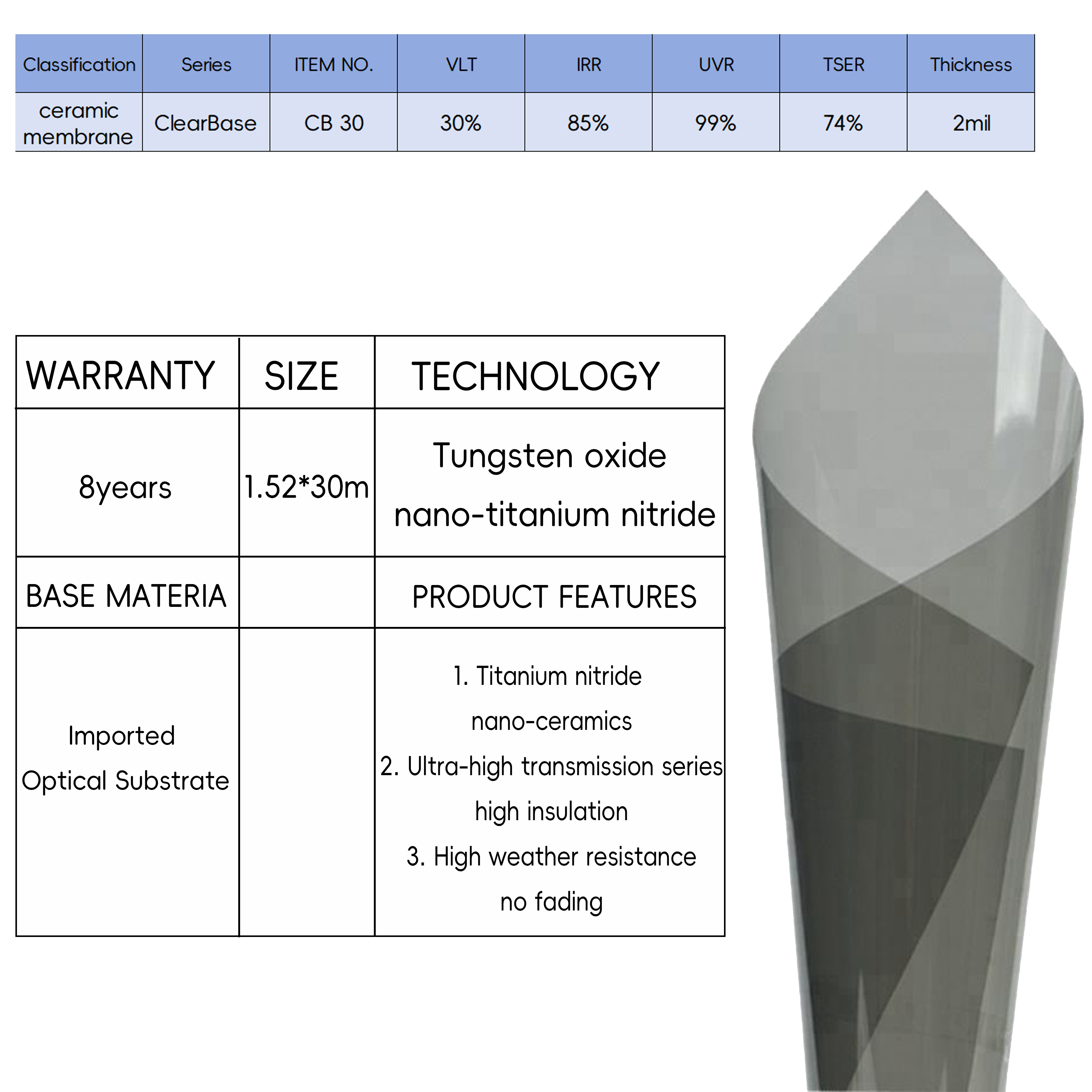 | Classification | Series | ITEM NO. | VLT | IRR | UVR | TSER | Thickness |
|---|---|---|---|---|---|---|---|
| ceramic membrane | ClearBase | CB 30 | 30% | 85% | 99% | 74% | 2mil |

| WARRANTY | SIZE | TECHNOLOGY |
|---|---|---|
| 8years | 1.52*30m | Tungsten oxide nano-titanium nitride |
| BASE MATERIA | | PRODUCT FEATURES |
| Imported Optical Substrate | | 1. Titanium nitride nano-ceramics 2. Ultra-high transmission series high insulation 3. High weather resistance no fading |